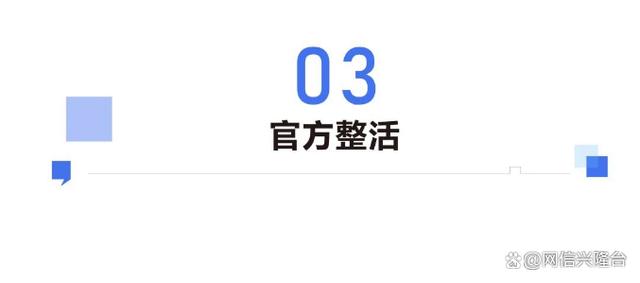 03

官方整活

@网信兴隆台